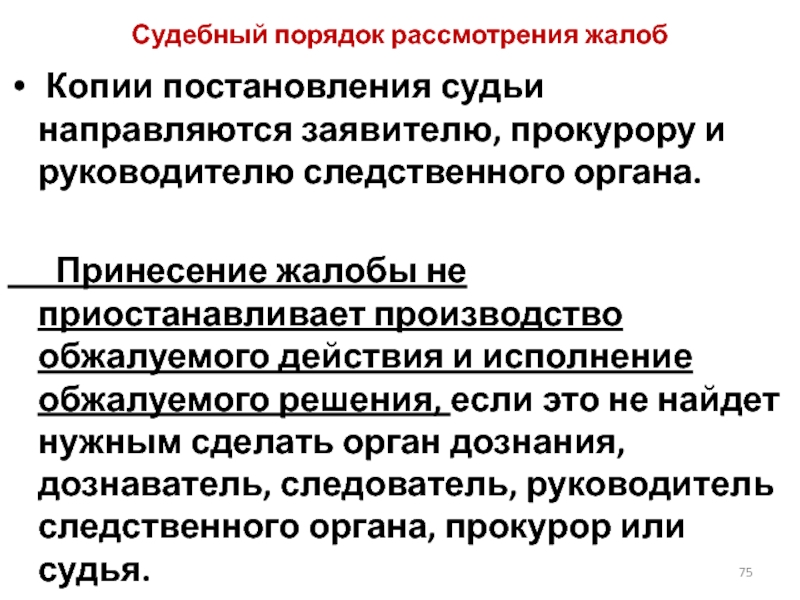 Судебный порядок рассмотрения жалоб

• Копии постановления судьи направляются заявителю, прокурору и руководителю следственного органа.

Принесение жалобы не приостанавливает производство обжалуемого действия и исполнение обжалуемого решения, если это не найдет нужным сделать орган дознания, дознаватель, следователь, руководитель следственного органа, прокурор или судья.

75